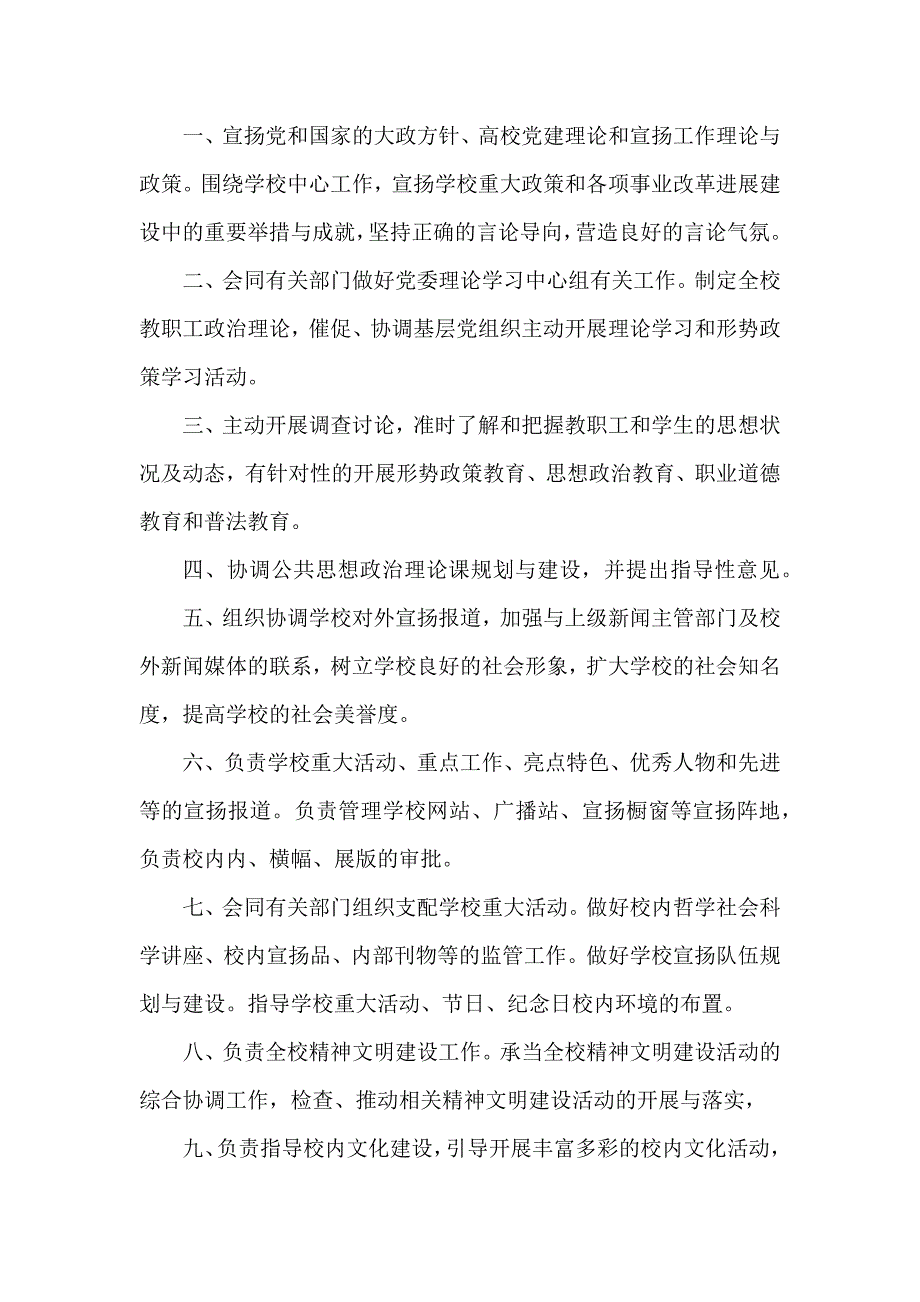 一、宣扬党和国家的大政方针、高校党建理论和宣扬工作理论与政策。围绕学校中心工作，宣扬学校重大政策和各项事业改革进展建设中的重要举措与成就，坚持正确的言论导向，营造良好的言论气氛。

二、会同有关部门做好党委理论学习中心组有关工作。制定全校教职工政治理论，催促、协调基层党组织主动开展理论学习和形势政策学习活动。

三、主动开展调查讨论，准时了解和把握教职工和学生的思想状况及动态，有针对性的开展形势政策教育、思想政治教育、职业道德教育和普法教育。

四、协调公共思想政治理论课规划与建设，并提出指导性意见。

五、组织协调学校对外宣扬报道，加强与上级新闻主管部门及校外新闻媒体的联系，树立学校良好的社会形象，扩大学校的社会知名度，提高学校的社会美誉度。

六、负责学校重大活动、重点工作、亮点特色、优秀人物和先进等的宣扬报道。负责管理学校网站、广播站、宣扬橱窗等宣扬阵地，负责校内内、横幅、展版的审批。

七、会同有关部门组织支配学校重大活动。做好校内哲学社会科学讲座、校内宣扬品、内部刊物等的监管工作。做好学校宣扬队伍规划与建设。指导学校重大活动、节日、纪念日校内环境的布置。

八、负责全校精神文明建设工作。承当全校精神文明建设活动的综合协调工作，检查、推动相关精神文明建设活动的开展与落实，

九、负责指导校内文化建设，引导开展丰富多彩的校内文化活动，